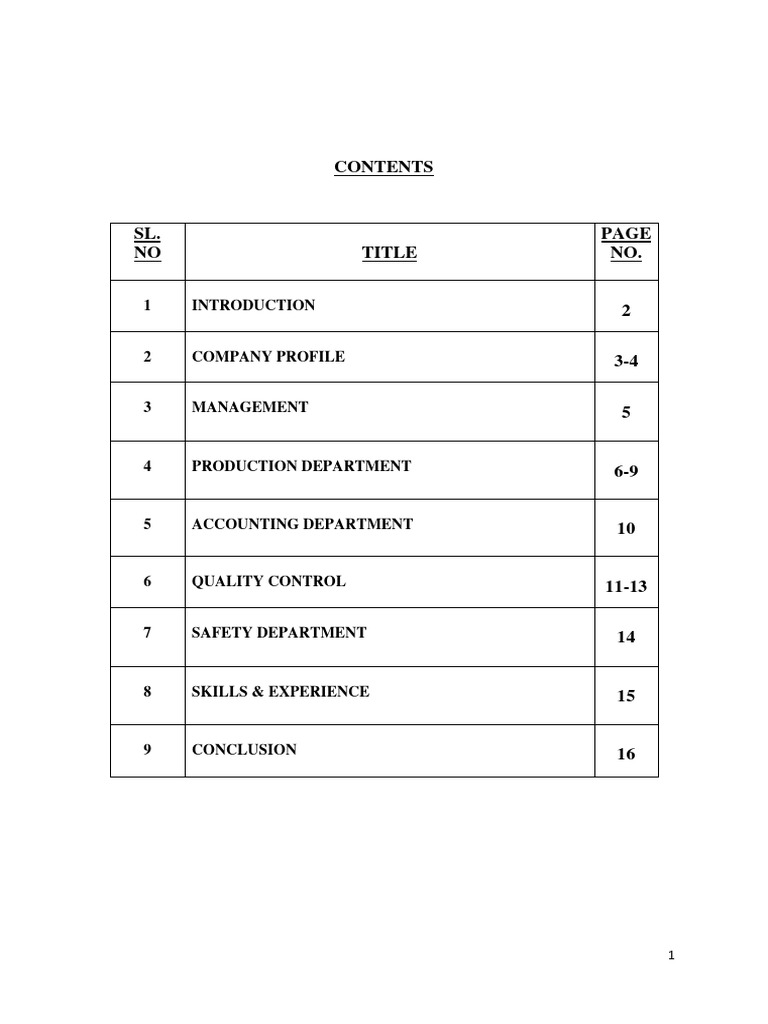 CONTENTS

| SL. NO | TITLE | PAGE NO. |
|---|---|---|
| 1 | INTRODUCTION | 2 |
| 2 | COMPANY PROFILE | 3-4 |
| 3 | MANAGEMENT | 5 |
| 4 | PRODUCTION DEPARTMENT | 6-9 |
| 5 | ACCOUNTING DEPARTMENT | 10 |
| 6 | QUALITY CONTROL | 11-13 |
| 7 | SAFETY DEPARTMENT | 14 |
| 8 | SKILLS & EXPERIENCE | 15 |
| 9 | CONCLUSION | 16 |

1